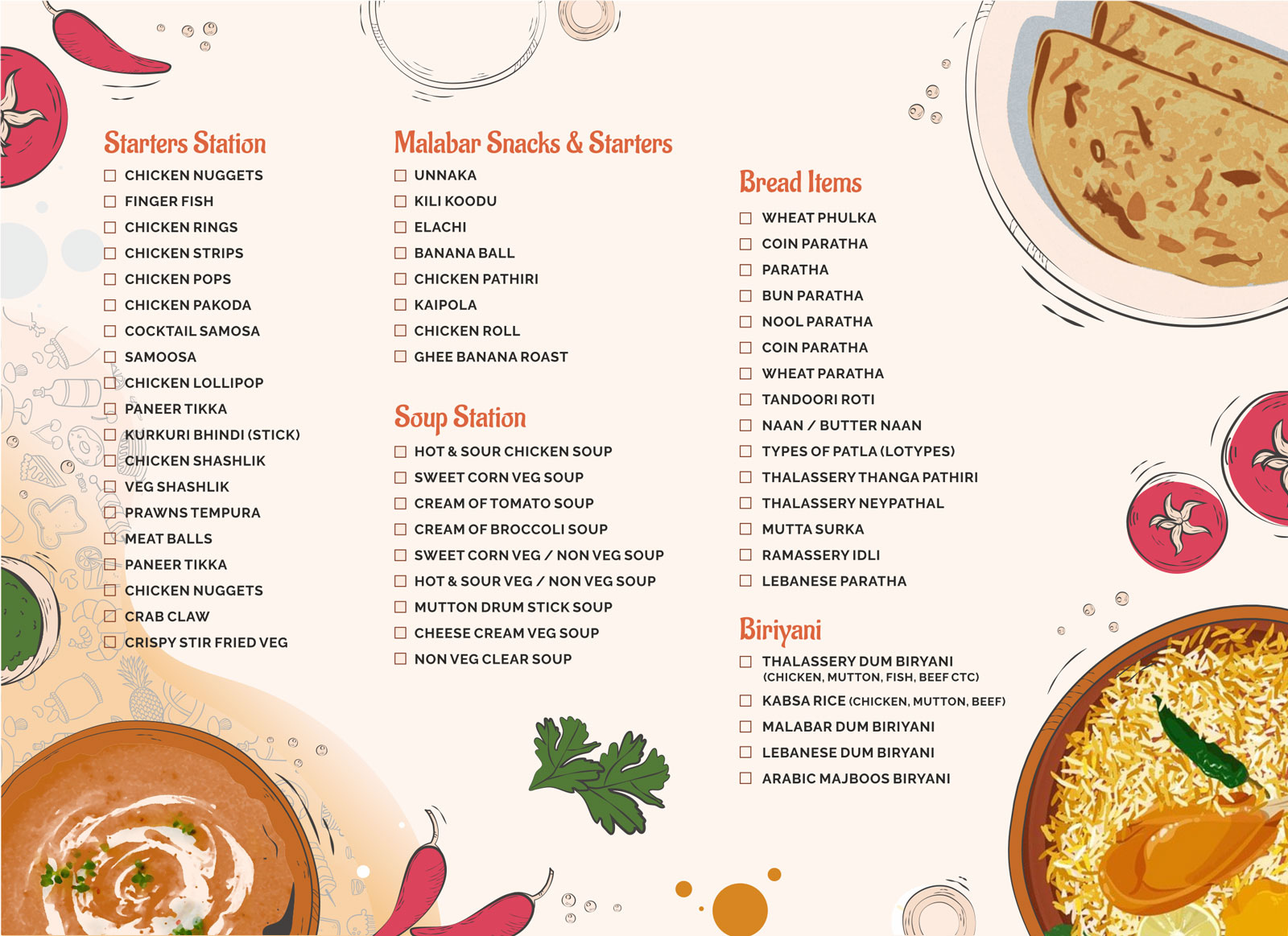 Starters Station

☐ CHICKEN NUGGETS
☐ FINGER FISH
☐ CHICKEN RINGS
☐ CHICKEN STRIPS
☐ CHICKEN POPS
☐ CHICKEN PAKODA
☐ COCKTAIL SAMOSA
☐ SAMOOSA
☐ CHICKEN LOLLIPOP
☐ PANEER TIKKA
☐ KURKURI BHINDI (STICK)
☐ CHICKEN SHASHLIK
☐ VEG SHASHLIK
☐ PRAWNS TEMPURA
☐ MEAT BALLS
☐ PANEER TIKKA
☐ CHICKEN NUGGETS
☐ CRAB CLAW
☐ CRISPY STIR FRIED VEG

Malabar Snacks & Starters

☐ UNNAKA
☐ KILI KOODU
☐ ELACHI
☐ BANANA BALL
☐ CHICKEN PATHIRI
☐ KAIPOLA
☐ CHICKEN ROLL
☐ GHEE BANANA ROAST

Soup Station

☐ HOT & SOUR CHICKEN SOUP
☐ SWEET CORN VEG SOUP
☐ CREAM OF TOMATO SOUP
☐ CREAM OF BROCCOLI SOUP
☐ SWEET CORN VEG / NON VEG SOUP
☐ HOT & SOUR VEG / NON VEG SOUP
☐ MUTTON DRUM STICK SOUP
☐ CHEESE CREAM VEG SOUP
☐ NON VEG CLEAR SOUP

Bread Items

☐ WHEAT PHULKA
☐ COIN PARATHA
☐ PARATHA
☐ BUN PARATHA
☐ NOOL PARATHA
☐ COIN PARATHA
☐ WHEAT PARATHA
☐ TANDOORI ROTI
☐ NAAN / BUTTER NAAN
☐ TYPES OF PATLA (LOTYPES)
☐ THALASSERY THANGA PATHIRI
☐ THALASSERY NEYPATHAL
☐ MUTTA SURKA
☐ RAMASSERY IDLI
☐ LEBANESE PARATHA

Biriyani

☐ THALASSERY DUM BIRYANI
(CHICKEN, MUTTON, FISH, BEEF CTC)
☐ KABSA RICE (CHICKEN, MUTTON, BEEF)
☐ MALABAR DUM BIRIYANI
☐ LEBANESE DUM BIRYANI
☐ ARABIC MAJBOOS BIRYANI